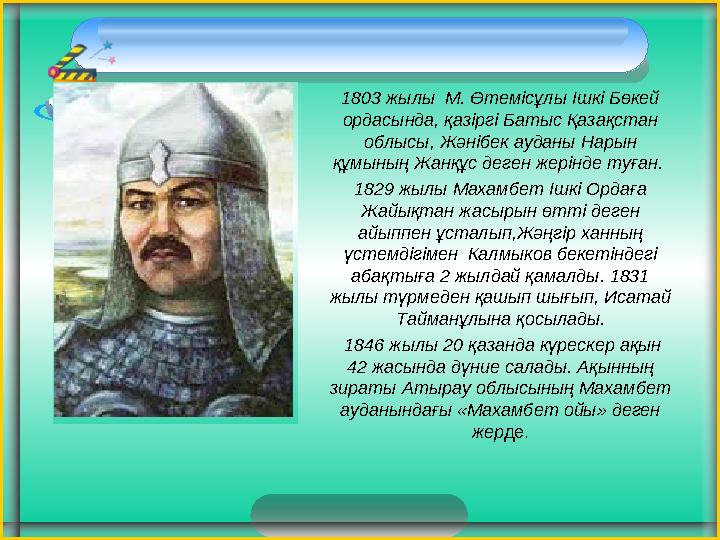 1803 жылы М. Өтемісұлы Ішкі Бөкей ордасында, қазіргі Батыс Қазақстан облысы, Жәнібек ауданы Нарын құмының Жанқұс деген жерінде туған.

1829 жылы Махамбет Ішкі Ордаға Жайықтан жасырын өтті деген айыппен ұсталып,Жәңгір ханның үстемдігімен Калмыков бекетіндегі абақтыға 2 жылдай қамалды. 1831 жылы түрмеден қашып шығып, Исатай Тайманұлына қосылады.

1846 жылы 20 қазанда күрескер ақын 42 жасында дүние салады. Ақынның зираты Атырау облысының Махамбет ауданындағы «Махамбет ойы» деген жерде.